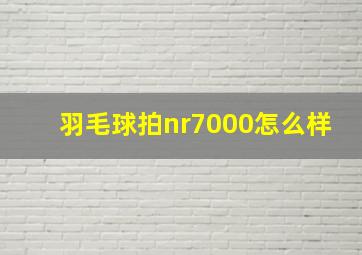 羽毛球拍nr7000怎么样